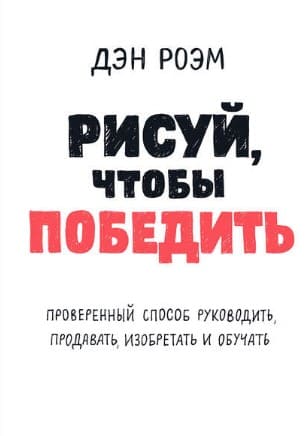 ДЭН РОЭМ

РИСУЙ, ЧТОБЫ ПОБЕДИТЬ

ПРОВЕРЕННЫЙ СПОСОБ РУКОВОДИТЬ, ПРОДАВАТЬ, ИЗОБРЕТАТЬ И ОБУЧАТЬ